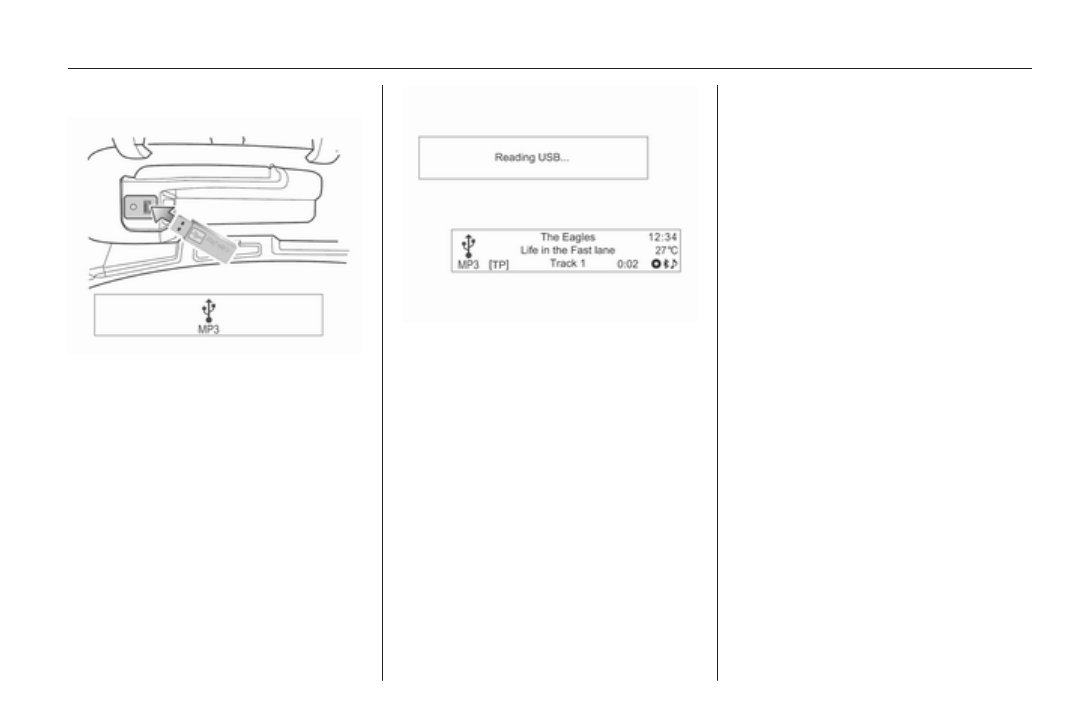 MP3

Reading USB...

The Eagles 12:34
Life in the Fast lane 27°C
MP3 [TP] Track 1 0:02